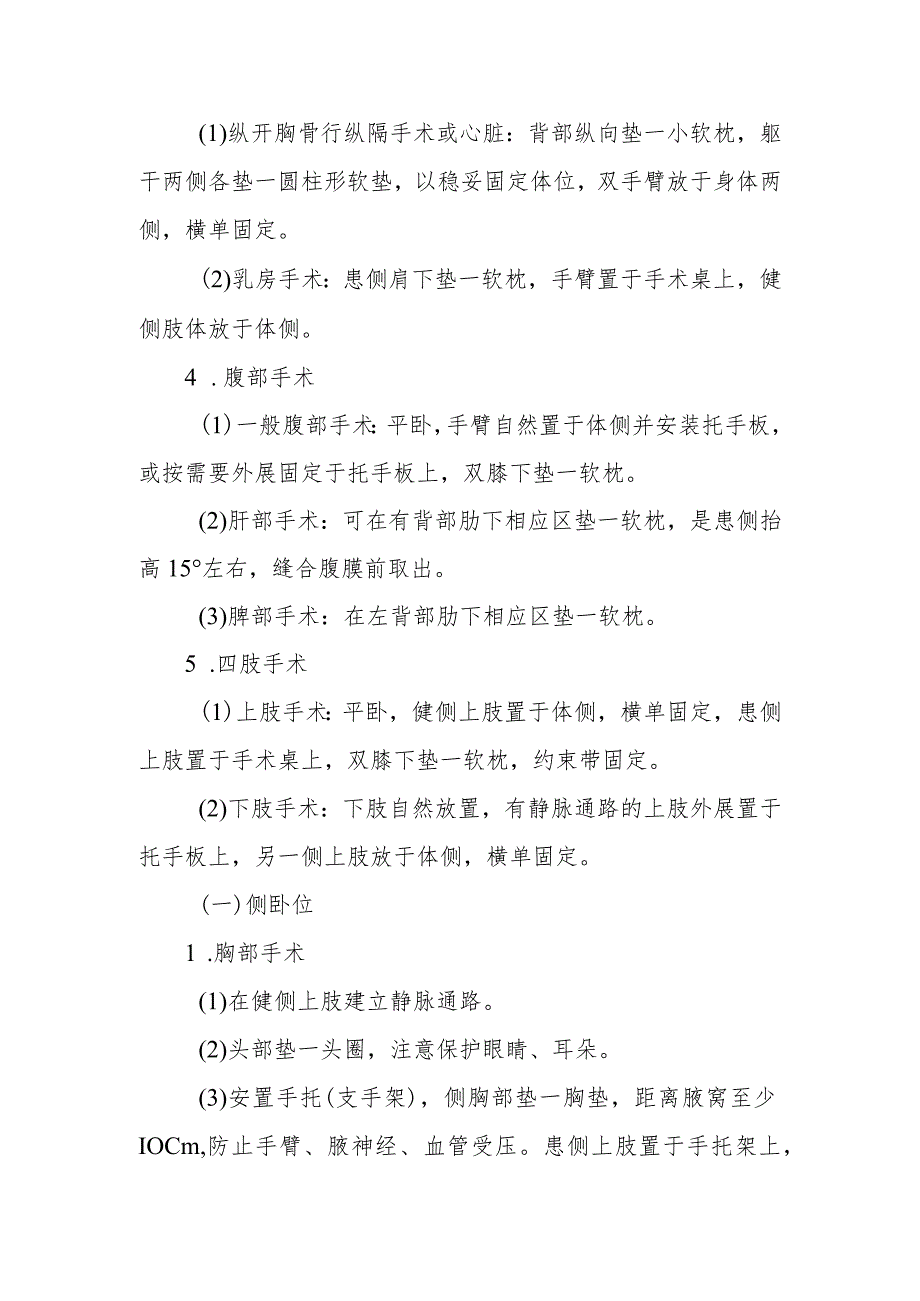 (1)纵开胸骨行纵隔手术或心脏：背部纵向垫一小软枕，躯干两侧各垫一圆柱形软垫，以稳妥固定体位，双手臂放于身体两侧，横单固定。

(2)乳房手术：患侧肩下垫一软枕，手臂置于手术桌上，健侧肢体放于体侧。

4 .腹部手术

(1)一般腹部手术：平卧，手臂自然置于体侧并安装托手板，或按需要外展固定于托手板上，双膝下垫一软枕。

(2)肝部手术：可在有背部肋下相应区垫一软枕，是患侧抬高15°左右，缝合腹膜前取出。

(3)脾部手术：在左背部肋下相应区垫一软枕。

5 .四肢手术

(1)上肢手术：平卧，健侧上肢置于体侧，横单固定，患侧上肢置于手术桌上，双膝下垫一软枕，约束带固定。

(2)下肢手术：下肢自然放置，有静脉通路的上肢外展置于托手板上，另一侧上肢放于体侧，横单固定。

(一)侧卧位

1 .胸部手术

(1)在健侧上肢建立静脉通路。

(2)头部垫一头圈，注意保护眼睛、耳朵。

(3)安置手托(支手架)，侧胸部垫一胸垫，距离腋窝至少IOCm,防止手臂、腋神经、血管受压。患侧上肢置于手托架上，